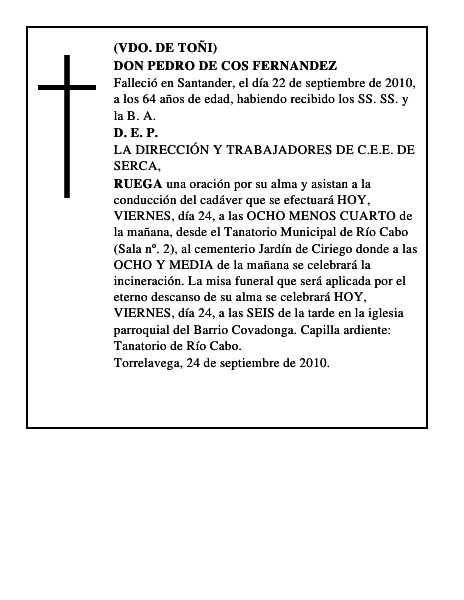 (VDO. DE TOÑI)
DON PEDRO DE COS FERNANDEZ
Falleció en Santander, el día 22 de septiembre de 2010, a los 64 años de edad, habiendo recibido los SS. SS. y la B. A.
D. E. P.
LA DIRECCIÓN Y TRABAJADORES DE C.E.E. DE SERCA,
RUEGA una oración por su alma y asistan a la conducción del cadáver que se efectuará HOY, VIERNES, día 24, a las OCHO MENOS CUARTO de la mañana, desde el Tanatorio Municipal de Río Cabo (Sala nº. 2), al cementerio Jardín de Ciriego donde a las OCHO Y MEDIA de la mañana se celebrará la incineración. La misa funeral que será aplicada por el eterno descanso de su alma se celebrará HOY, VIERNES, día 24, a las SEIS de la tarde en la iglesia parroquial del Barrio Covadonga. Capilla ardiente: Tanatorio de Río Cabo.
Torrelavega, 24 de septiembre de 2010.